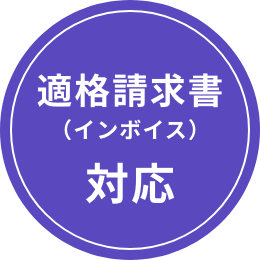 適格請求書
（インボイス）
対応